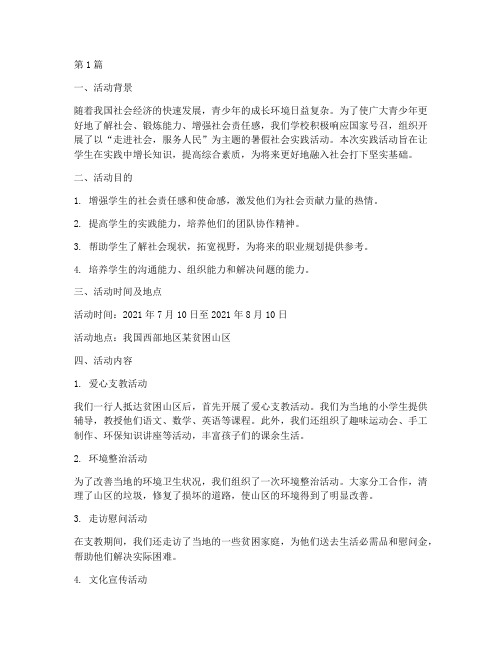 第1篇

一、活动背景

随着我国社会经济的快速发展，青少年的成长环境日益复杂。为了使广大青少年更好地了解社会、锻炼能力、增强社会责任感，我们学校积极响应国家号召，组织开展了以“走进社会，服务人民”为主题的暑假社会实践活动。本次实践活动旨在让学生在实践中增长知识，提高综合素质，为将来更好地融入社会打下坚实基础。

二、活动目的

1. 增强学生的社会责任感和使命感，激发他们为社会贡献力量的热情。

2. 提高学生的实践能力，培养他们的团队协作精神。

3. 帮助学生了解社会现状，拓宽视野，为将来的职业规划提供参考。

4. 培养学生的沟通能力、组织能力和解决问题的能力。

三、活动时间及地点

活动时间：2021年7月10日至2021年8月10日

活动地点：我国西部地区某贫困山区

四、活动内容

1. 爱心支教活动

我们一行人抵达贫困山区后，首先开展了爱心支教活动。我们为当地的小学生提供辅导，教授他们语文、数学、英语等课程。此外，我们还组织了趣味运动会、手工制作、环保知识讲座等活动，丰富孩子们的课余生活。

2. 环境整治活动

为了改善当地的环境卫生状况，我们组织了一次环境整治活动。大家分工合作，清理了山区的垃圾，修复了损坏的道路，使山区的环境得到了明显改善。

3. 走访慰问活动

在支教期间，我们还走访了当地的一些贫困家庭，为他们送去生活必需品和慰问金，帮助他们解决实际困难。

4. 文化宣传活动